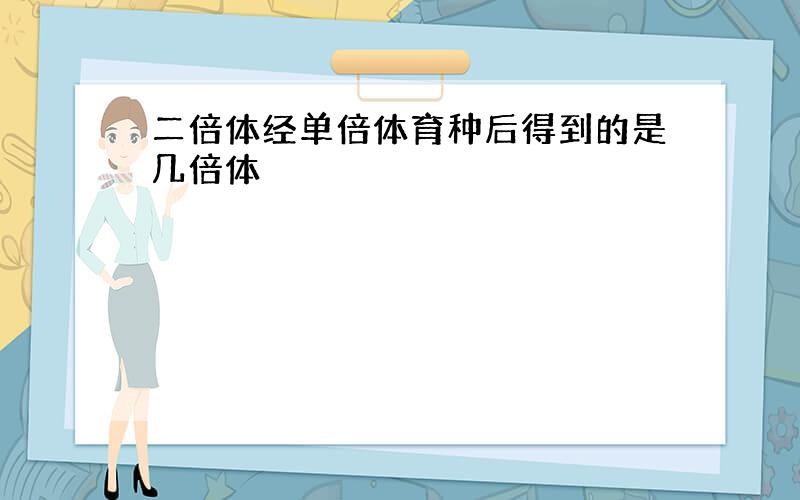 二倍体经单倍体育种后得到的是几倍体